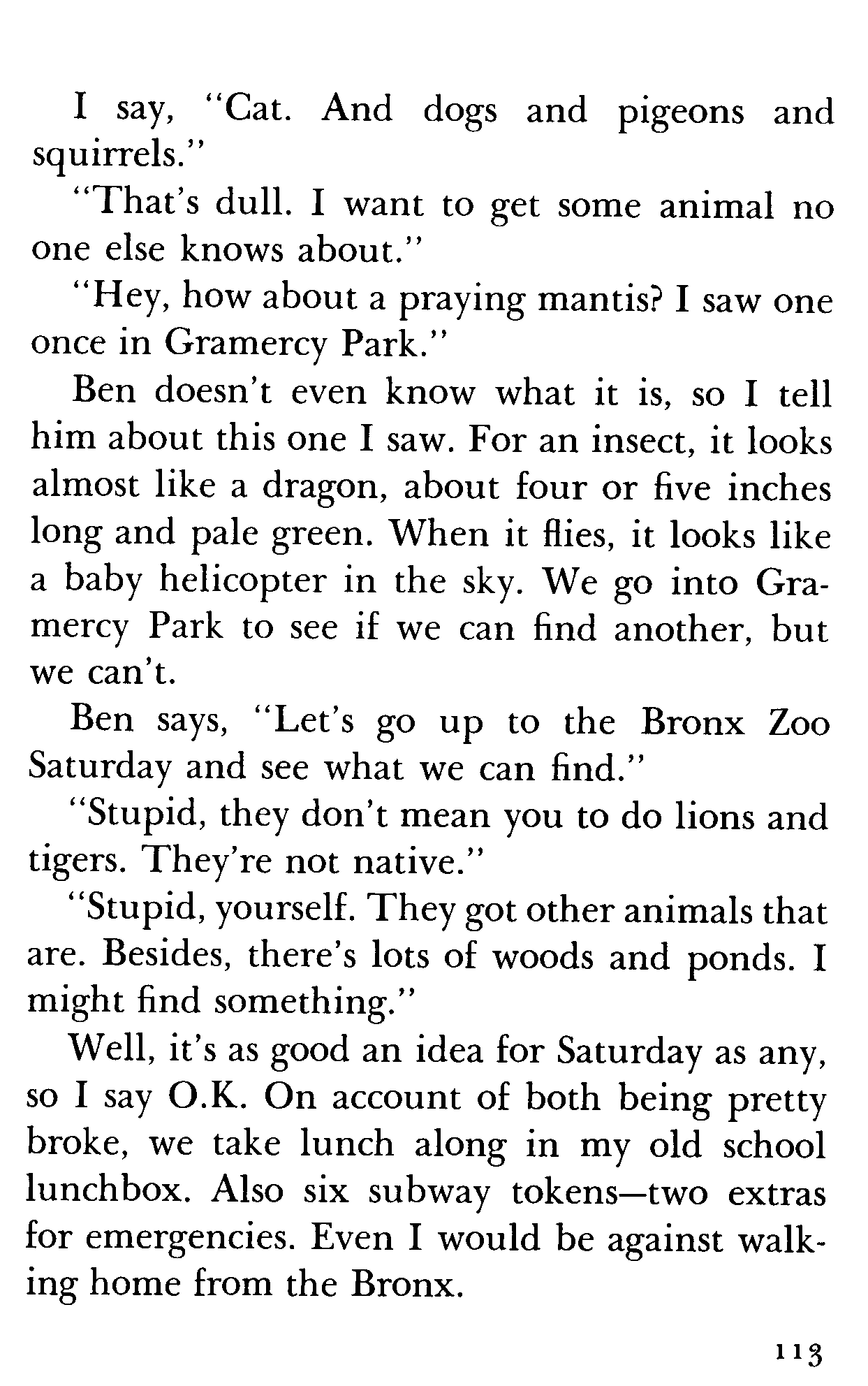 I say, "Cat. And dogs and pigeons and squirrels."

"That's dull. I want to get some animal no one else knows about."

"Hey, how about a praying mantis? I saw one once in Gramercy Park."

Ben doesn't even know what it is, so I tell him about this one I saw. For an insect, it looks almost like a dragon, about four or five inches long and pale green. When it flies, it looks like a baby helicopter in the sky. We go into Gramercy Park to see if we can find another, but we can't.

Ben says, "Let's go up to the Bronx Zoo Saturday and see what we can find."

"Stupid, they don't mean you to do lions and tigers. They're not native."

"Stupid, yourself. They got other animals that are. Besides, there's lots of woods and ponds. I might find something."

Well, it's as good an idea for Saturday as any, so I say O.K. On account of both being pretty broke, we take lunch along in my old school lunchbox. Also six subway tokens—two extras for emergencies. Even I would be against walking home from the Bronx.

113